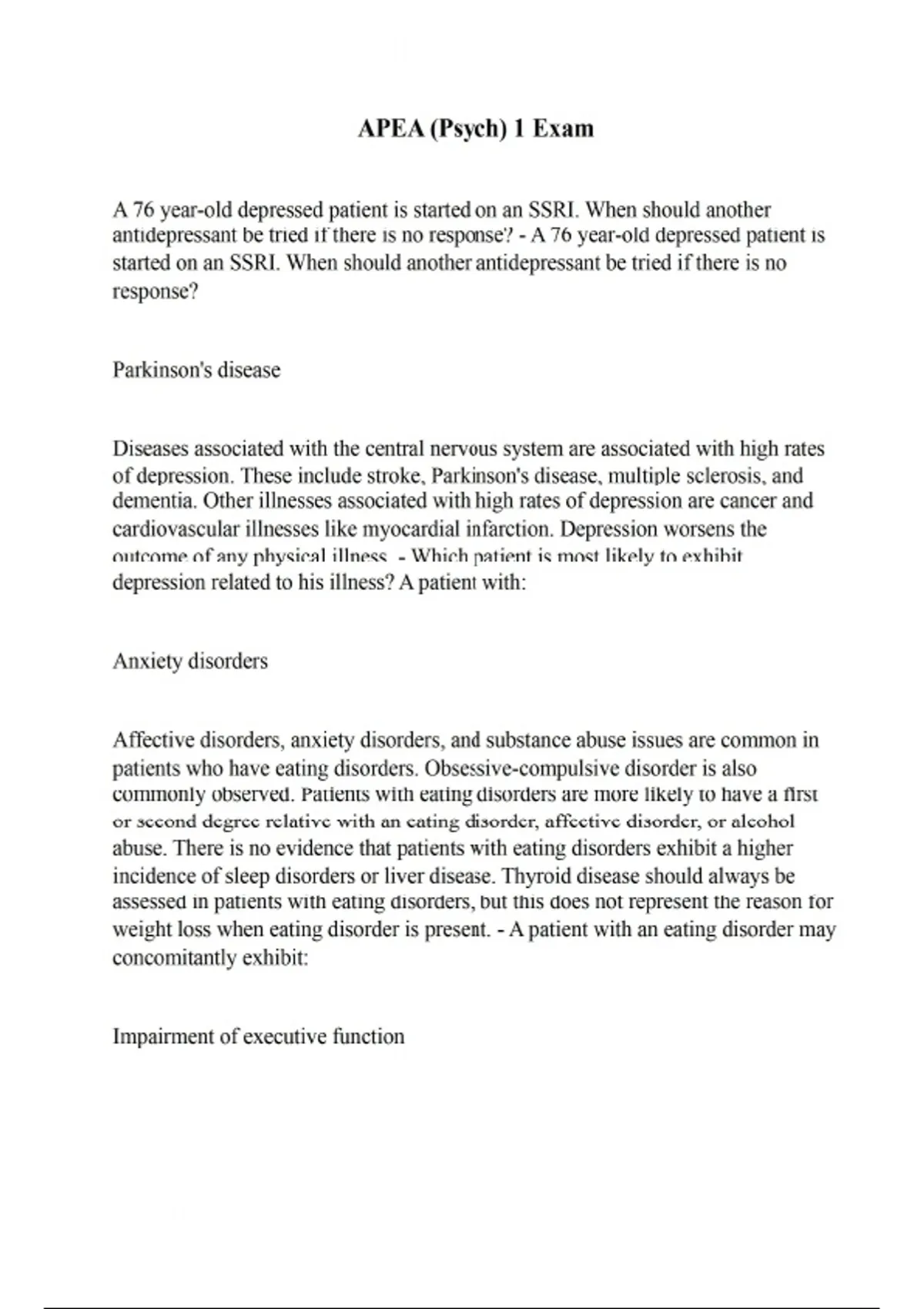 APEA (Psych) 1 Exam

A 76 year-old depressed patient is started on an SSRI. When should another antidepressant be tried if there is no response? - A 76 year-old depressed patient is started on an SSRI. When should another antidepressant be tried if there is no response?

Parkinson's disease

Diseases associated with the central nervous system are associated with high rates of depression. These include stroke, Parkinson's disease, multiple sclerosis, and dementia. Other illnesses associated with high rates of depression are cancer and cardiovascular illnesses like myocardial infarction. Depression worsens the outcome of any physical illness. - Which patient is most likely to exhibit depression related to his illness? A patient with:

Anxiety disorders

Affective disorders, anxiety disorders, and substance abuse issues are common in patients who have eating disorders. Obsessive-compulsive disorder is also commonly observed. Patients with eating disorders are more likely to have a first or second degree relative with an eating disorder, affective disorder, or alcohol abuse. There is no evidence that patients with eating disorders exhibit a higher incidence of sleep disorders or liver disease. Thyroid disease should always be assessed in patients with eating disorders, but this does not represent the reason for weight loss when eating disorder is present. - A patient with an eating disorder may concomitantly exhibit:

Impairment of executive function